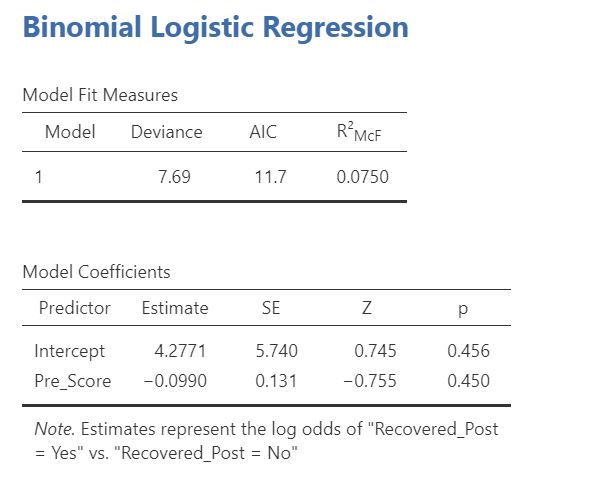 Binomial Logistic Regression

Model Fit Measures

| Model | Deviance | AIC | $R^2_{McF}$ |
|---|---|---|---|
| 1 | 7.69 | 11.7 | 0.0750 |

Model Coefficients

| Predictor | Estimate | SE | Z | p |
|---|---|---|---|---|
| Intercept | 4.2771 | 5.740 | 0.745 | 0.456 |
| Pre_Score | −0.0990 | 0.131 | −0.755 | 0.450 |

Note. Estimates represent the log odds of "Recovered_Post = Yes" vs. "Recovered_Post = No"